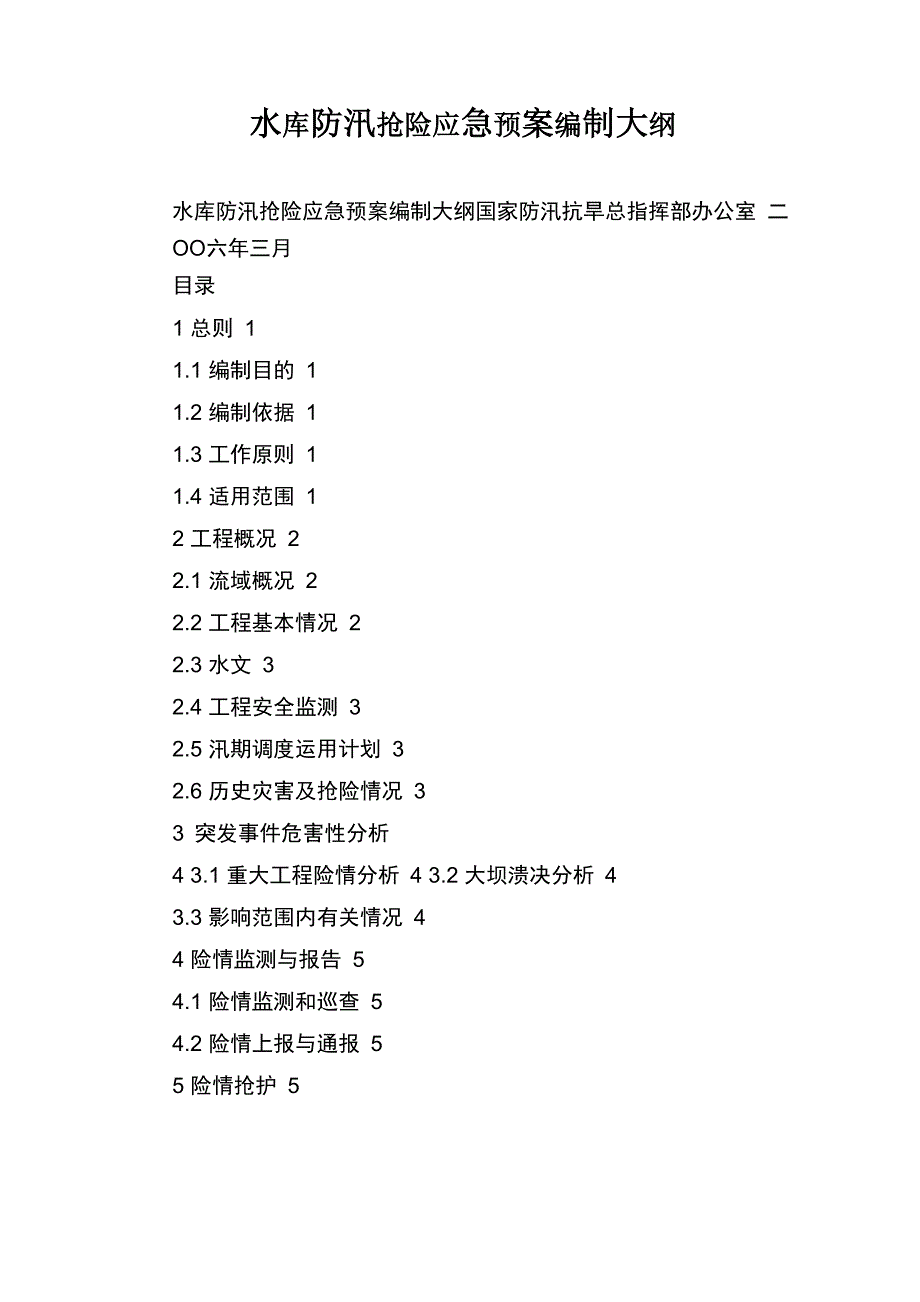 水库防汛抢险应急预案编制大纲

水库防汛抢险应急预案编制大纲国家防汛抗旱总指挥部办公室 二OO六年三月

目录

1 总则 1

1.1 编制目的 1

1.2 编制依据 1

1.3 工作原则 1

1.4 适用范围 1

2 工程概况 2

2.1 流域概况 2

2.2 工程基本情况 2

2.3 水文 3

2.4 工程安全监测 3

2.5 汛期调度运用计划 3

2.6 历史灾害及抢险情况 3

3 突发事件危害性分析

4 3.1 重大工程险情分析 4 3.2 大坝溃决分析 4

3.3 影响范围内有关情况 4

4 险情监测与报告 5

4.1 险情监测和巡查 5

4.2 险情上报与通报 5

5 险情抢护 5